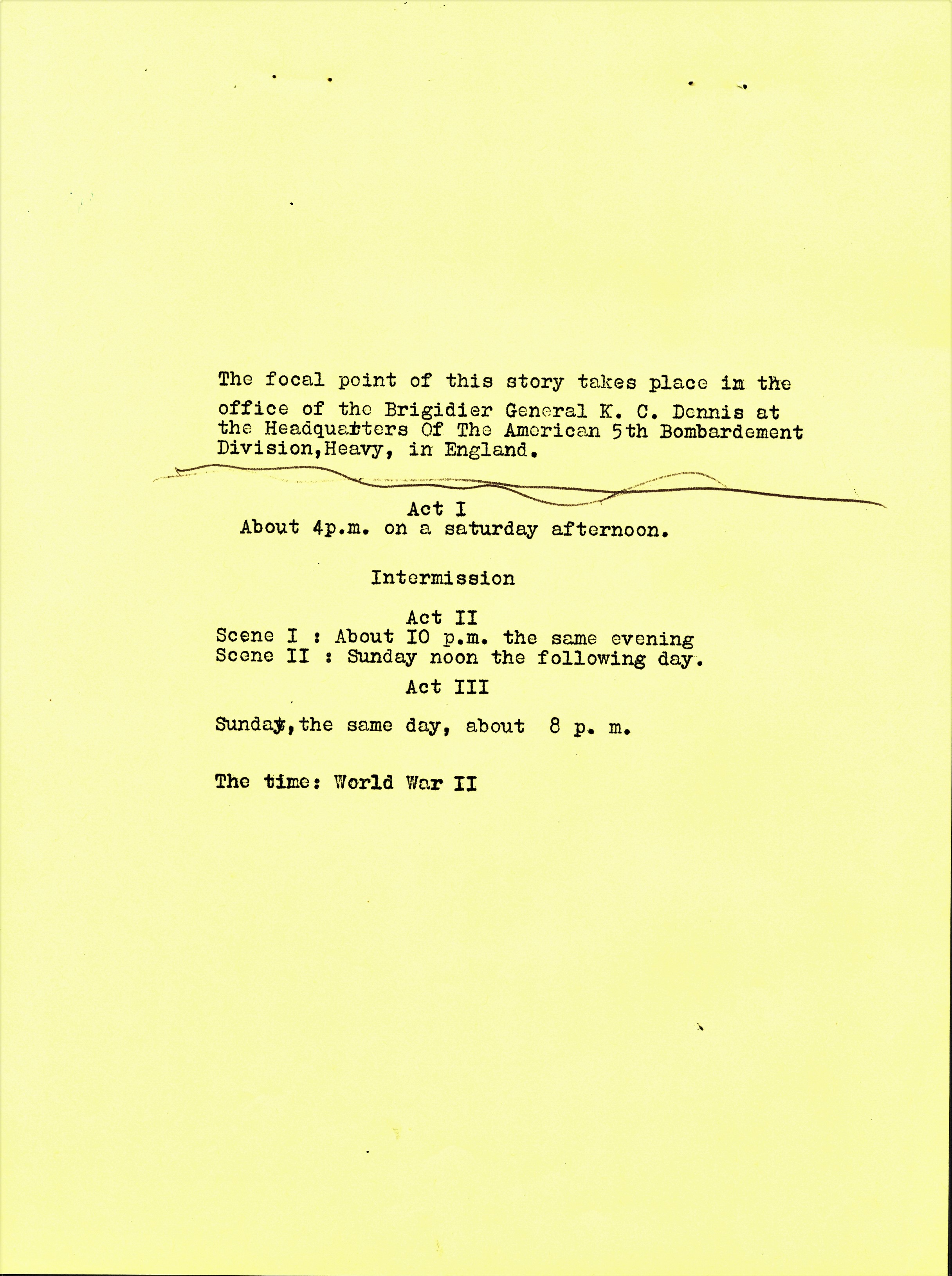 The focal point of this story takes place in the office of the Brigidier General K. C. Dennis at the Headquarters Of The American 5th Bombardement Division,Heavy, in England.

Act I
About 4p.m. on a saturday afternoon.

Intermission

Act II
Scene I : About IO p.m. the same evening
Scene II : Sunday noon the following day.

Act III

Sunday,the same day, about 8 p. m.

The time: World War II